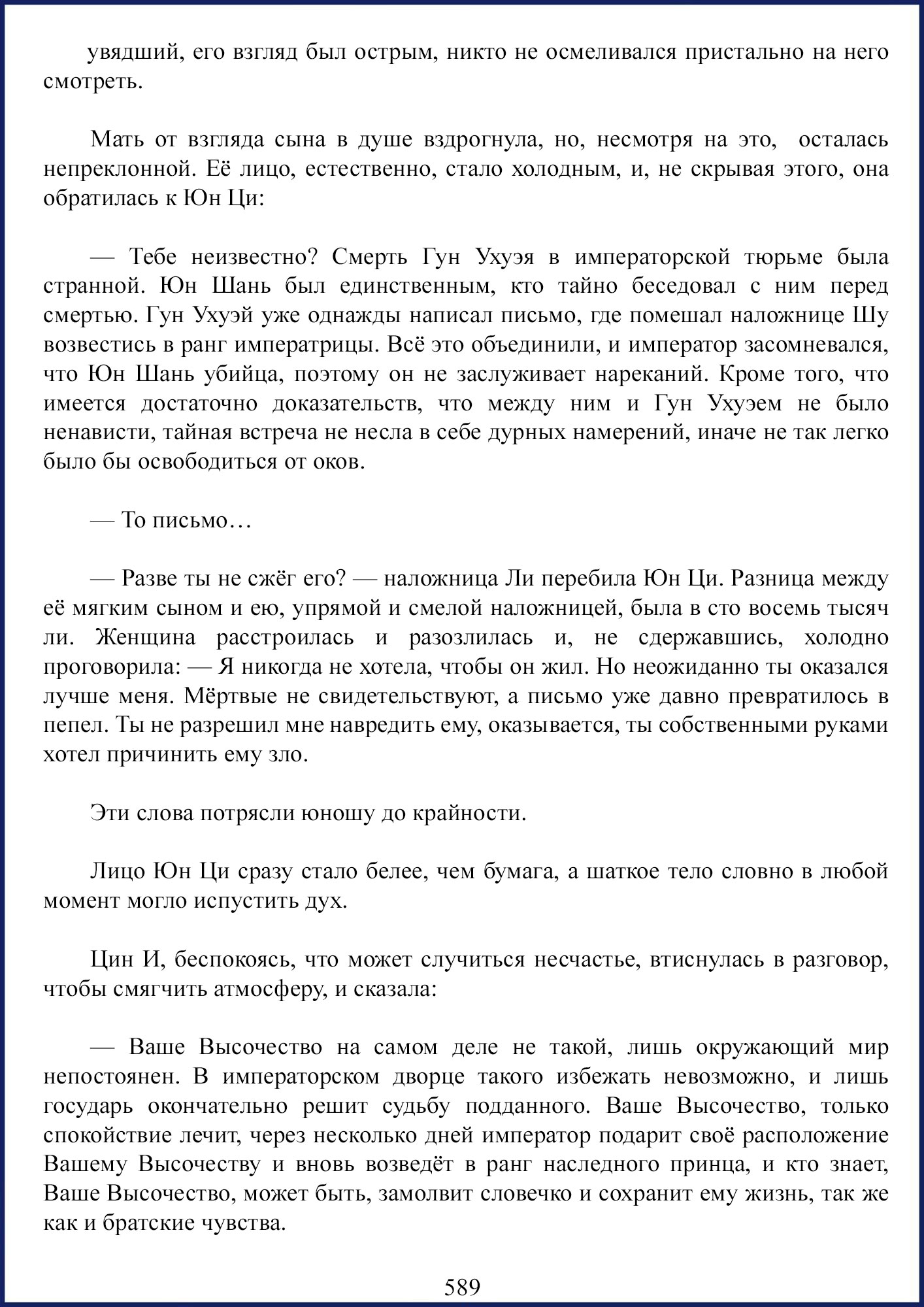 увядший, его взгляд был острым, никто не осмеливался пристально на него смотреть.

Мать от взгляда сына в душе вздрогнула, но, несмотря на это, осталась непреклонной. Её лицо, естественно, стало холодным, и, не скрывая этого, она обратилась к Юн Ци:

— Тебе неизвестно? Смерть Гун Ухуэя в императорской тюрьме была странной. Юн Шань был единственным, кто тайно беседовал с ним перед смертью. Гун Ухуэй уже однажды написал письмо, где помешал наложнице Шу возвестись в ранг императрицы. Всё это объединили, и император засомневался, что Юн Шань убийца, поэтому он не заслуживает нареканий. Кроме того, что имеется достаточно доказательств, что между ним и Гун Ухуэем не было ненависти, тайная встреча не несла в себе дурных намерений, иначе не так легко было бы освободиться от оков.

— То письмо…

— Разве ты не сжёг его? — наложница Ли перебила Юн Ци. Разница между её мягким сыном и ею, упрямой и смелой наложницей, была в сто восемь тысяч ли. Женщина расстроилась и разозлилась и, не сдержавшись, холодно проговорила: — Я никогда не хотела, чтобы он жил. Но неожиданно ты оказался лучше меня. Мёртвые не свидетельствуют, а письмо уже давно превратилось в пепел. Ты не разрешил мне навредить ему, оказывается, ты собственными руками хотел причинить ему зло.

Эти слова потрясли юношу до крайности.

Лицо Юн Ци сразу стало белее, чем бумага, а шаткое тело словно в любой момент могло испустить дух.

Цин И, беспокоясь, что может случиться несчастье, втиснулась в разговор, чтобы смягчить атмосферу, и сказала:

— Ваше Высочество на самом деле не такой, лишь окружающий мир непостоянен. В императорском дворце такого избежать невозможно, и лишь государь окончательно решит судьбу подданного. Ваше Высочество, только спокойствие лечит, через несколько дней император подарит своё расположение Вашему Высочеству и вновь возведёт в ранг наследного принца, и кто знает, Ваше Высочество, может быть, замолвит словечко и сохранит ему жизнь, так же как и братские чувства.

589